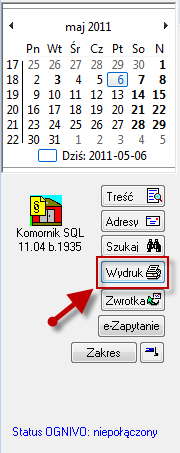 maj 2011

|  | Pn | Wt | Śr | Cz | Pt | So | N |
|---|---|---|---|---|---|---|---|
| 17 | 25 | 26 | 27 | 28 | 29 | 30 | 1 |
| 18 | 2 | 3 | 4 | 5 | 6 | 7 | 8 |
| 19 | 9 | 10 | 11 | 12 | 13 | 14 | 15 |
| 20 | 16 | 17 | 18 | 19 | 20 | 21 | 22 |
| 21 | 23 | 24 | 25 | 26 | 27 | 28 | 29 |
| 22 | 30 | 31 | 1 | 2 | 3 | 4 | 5 |

Dziś: 2011-05-06

§

Komornik SQL
11.04 b.1935

Treść

Adresy

Szukaj

Wydruk

Zwrotka

e-Zapytanie

Zakres

Status OGNIVO: niepołączony